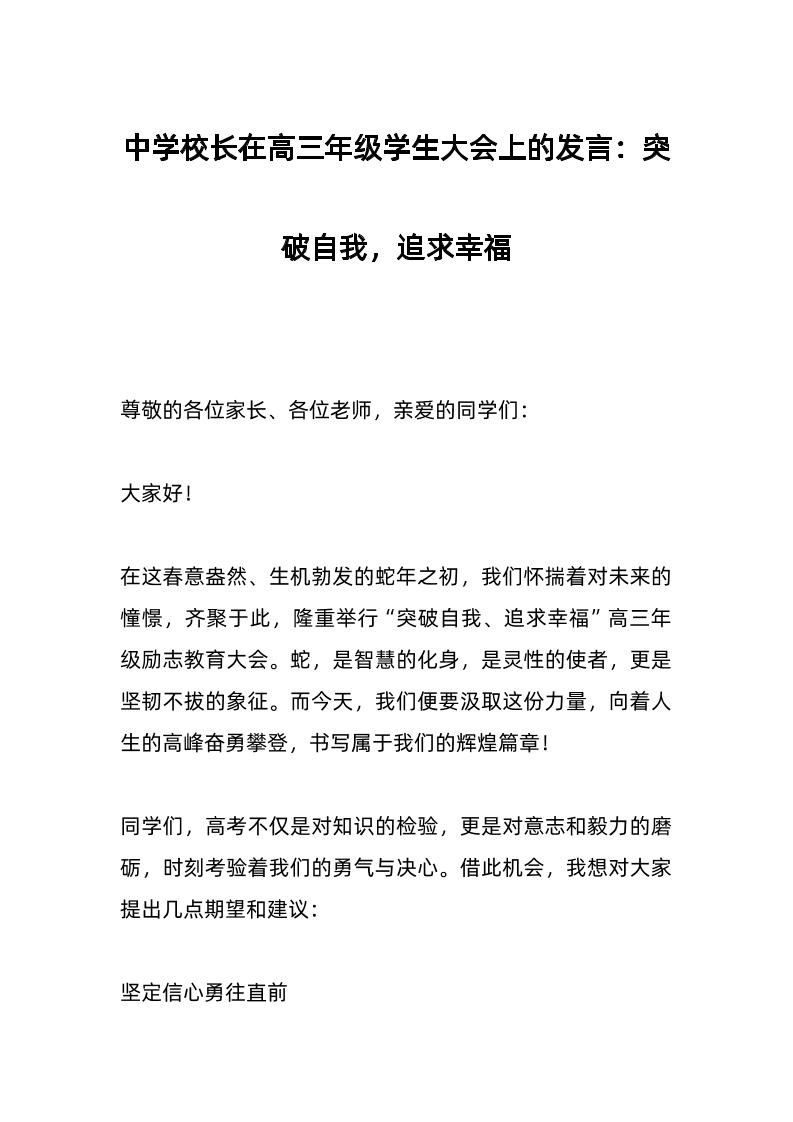 中学校长在高三年级学生大会上的发言：突破自我，追求幸福

尊敬的各位家长、各位老师，亲爱的同学们：

大家好！

在这春意盎然、生机勃发的蛇年之初，我们怀揣着对未来的憧憬，齐聚于此，隆重举行“突破自我、追求幸福”高三年级励志教育大会。蛇，是智慧的化身，是灵性的使者，更是坚韧不拔的象征。而今天，我们便要汲取这份力量，向着人生的高峰奋勇攀登，书写属于我们的辉煌篇章！

同学们，高考不仅是对知识的检验，更是对意志和毅力的磨砺，时刻考验着我们的勇气与决心。借此机会，我想对大家提出几点期望和建议：

坚定信心勇往直前